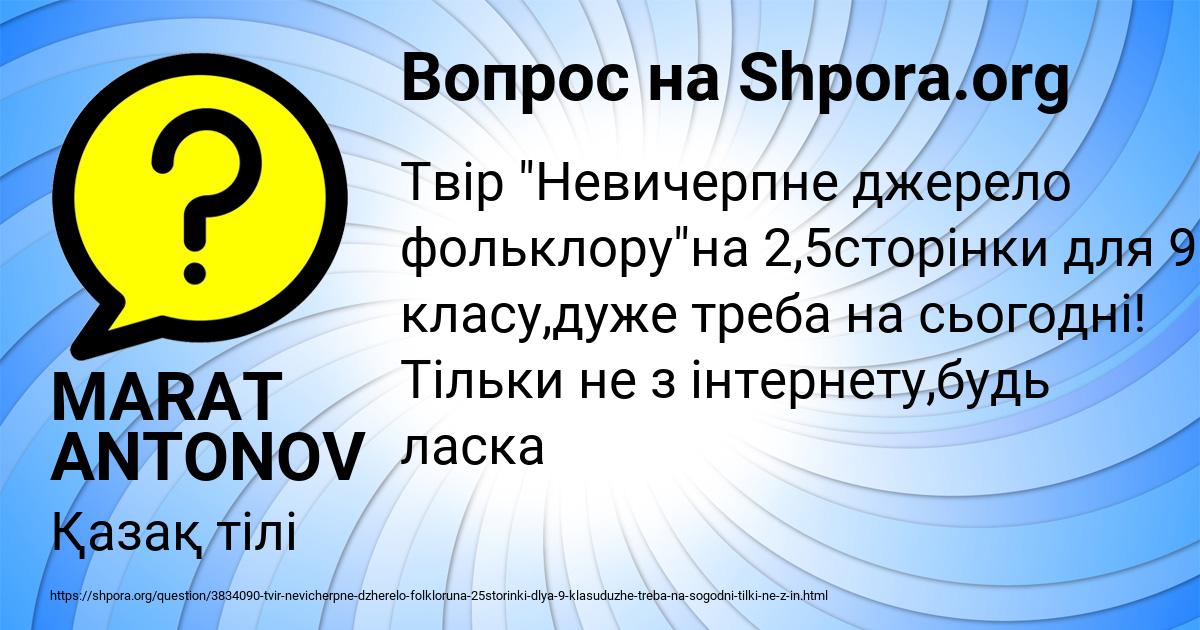 Вопрос на Shpora.org

Твір "Невичерпне джерело фольклору"на 2,5сторінки для 9 класу,дуже треба на сьогодні! Тільки не з інтернету,будь ласка

MARAT ANTONOV

Қазақ тілі

https://shpora.org/question/3834090-tvir-nevicherpne-dzherelo-folkloruna-25storinki-dlya-9-klasuduzhe-treba-na-sogodni-tilki-ne-z-in.html